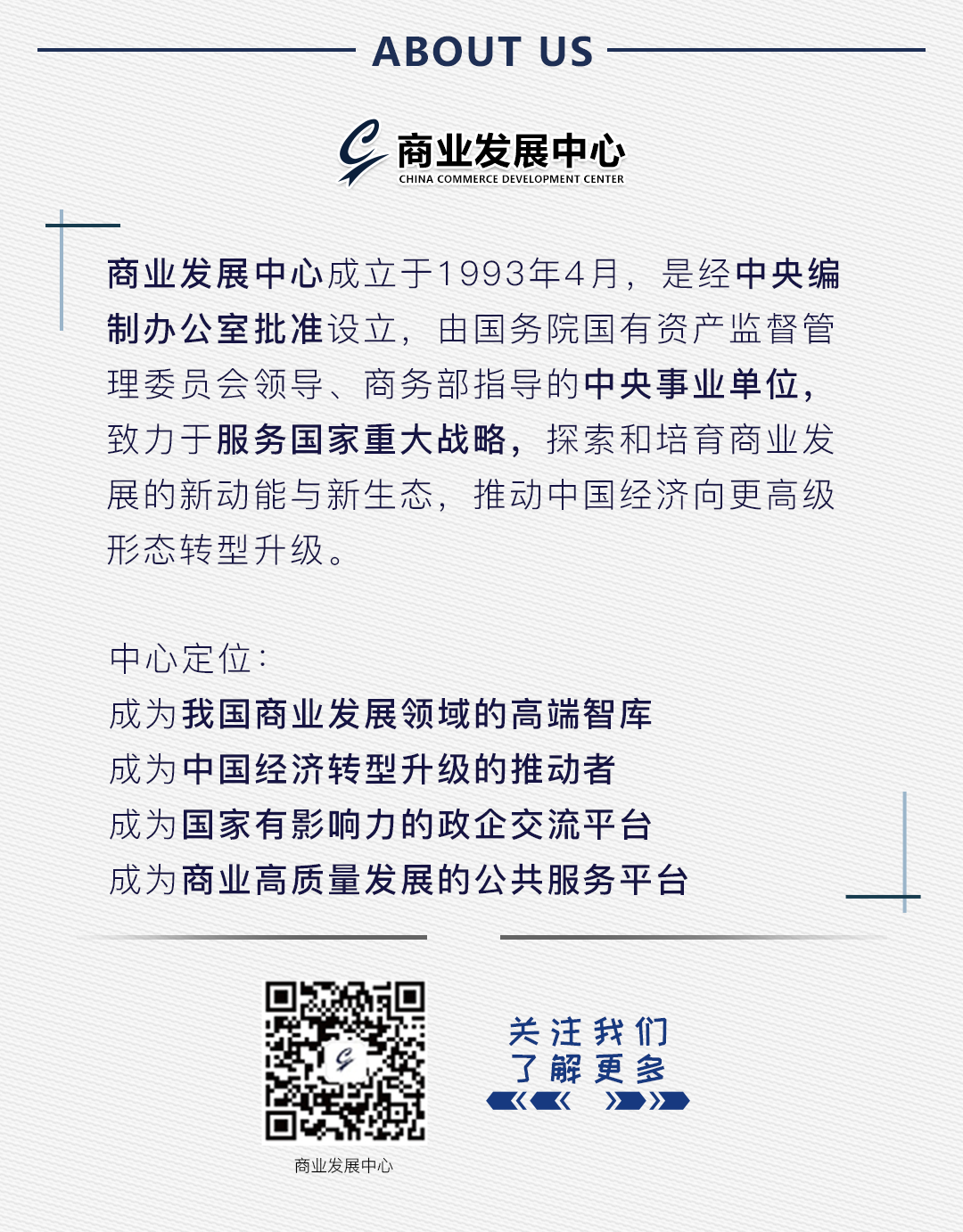 ABOUT US

商业发展中心
CHINA COMMERCE DEVELOPMENT CENTER

商业发展中心成立于1993年4月，是经中央编制办公室批准设立，由国务院国有资产监督管理委员会领导、商务部指导的中央事业单位，致力于服务国家重大战略，探索和培育商业发展的新动能与新生态，推动中国经济向更高级形态转型升级。

中心定位：
成为我国商业发展领域的高端智库
成为中国经济转型升级的推动者
成为国家有影响力的政企交流平台
成为商业高质量发展的公共服务平台

商业发展中心

关注我们
了解更多